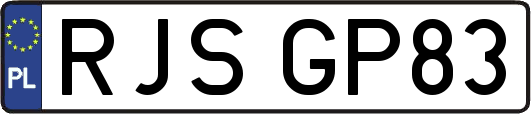 PL
RJS GP83